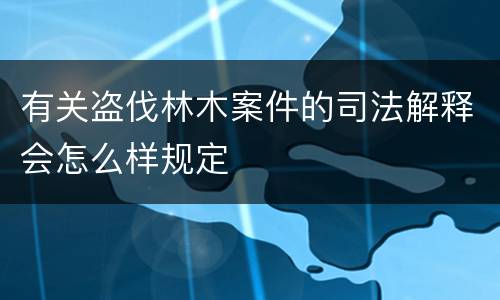 有关盗伐林木案件的司法解释会怎么样规定